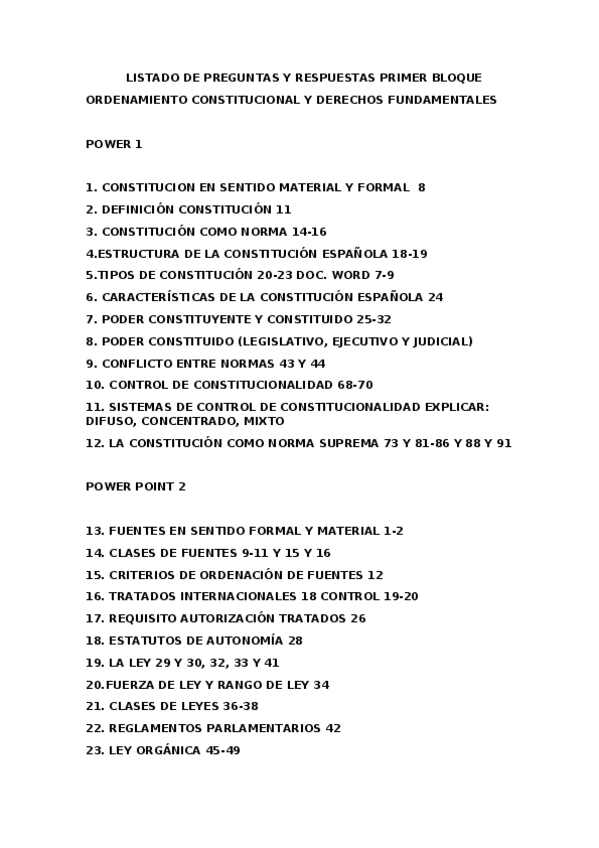 LISTADO DE PREGUNTAS Y RESPUESTAS PRIMER BLOQUE

ORDENAMIENTO CONSTITUCIONAL Y DERECHOS FUNDAMENTALES

POWER 1

1. CONSTITUCION EN SENTIDO MATERIAL Y FORMAL 8
2. DEFINICIÓN CONSTITUCIÓN 11
3. CONSTITUCIÓN COMO NORMA 14-16
4.ESTRUCTURA DE LA CONSTITUCIÓN ESPAÑOLA 18-19
5.TIPOS DE CONSTITUCIÓN 20-23 DOC. WORD 7-9
6. CARACTERÍSTICAS DE LA CONSTITUCIÓN ESPAÑOLA 24
7. PODER CONSTITUYENTE Y CONSTITUIDO 25-32
8. PODER CONSTITUIDO (LEGISLATIVO, EJECUTIVO Y JUDICIAL)
9. CONFLICTO ENTRE NORMAS 43 Y 44
10. CONTROL DE CONSTITUCIONALIDAD 68-70
11. SISTEMAS DE CONTROL DE CONSTITUCIONALIDAD EXPLICAR: DIFUSO, CONCENTRADO, MIXTO
12. LA CONSTITUCIÓN COMO NORMA SUPREMA 73 Y 81-86 Y 88 Y 91

POWER POINT 2

13. FUENTES EN SENTIDO FORMAL Y MATERIAL 1-2
14. CLASES DE FUENTES 9-11 Y 15 Y 16
15. CRITERIOS DE ORDENACIÓN DE FUENTES 12
16. TRATADOS INTERNACIONALES 18 CONTROL 19-20
17. REQUISITO AUTORIZACIÓN TRATADOS 26
18. ESTATUTOS DE AUTONOMÍA 28
19. LA LEY 29 Y 30, 32, 33 Y 41
20.FUERZA DE LEY Y RANGO DE LEY 34
21. CLASES DE LEYES 36-38
22. REGLAMENTOS PARLAMENTARIOS 42
23. LEY ORGÁNICA 45-49